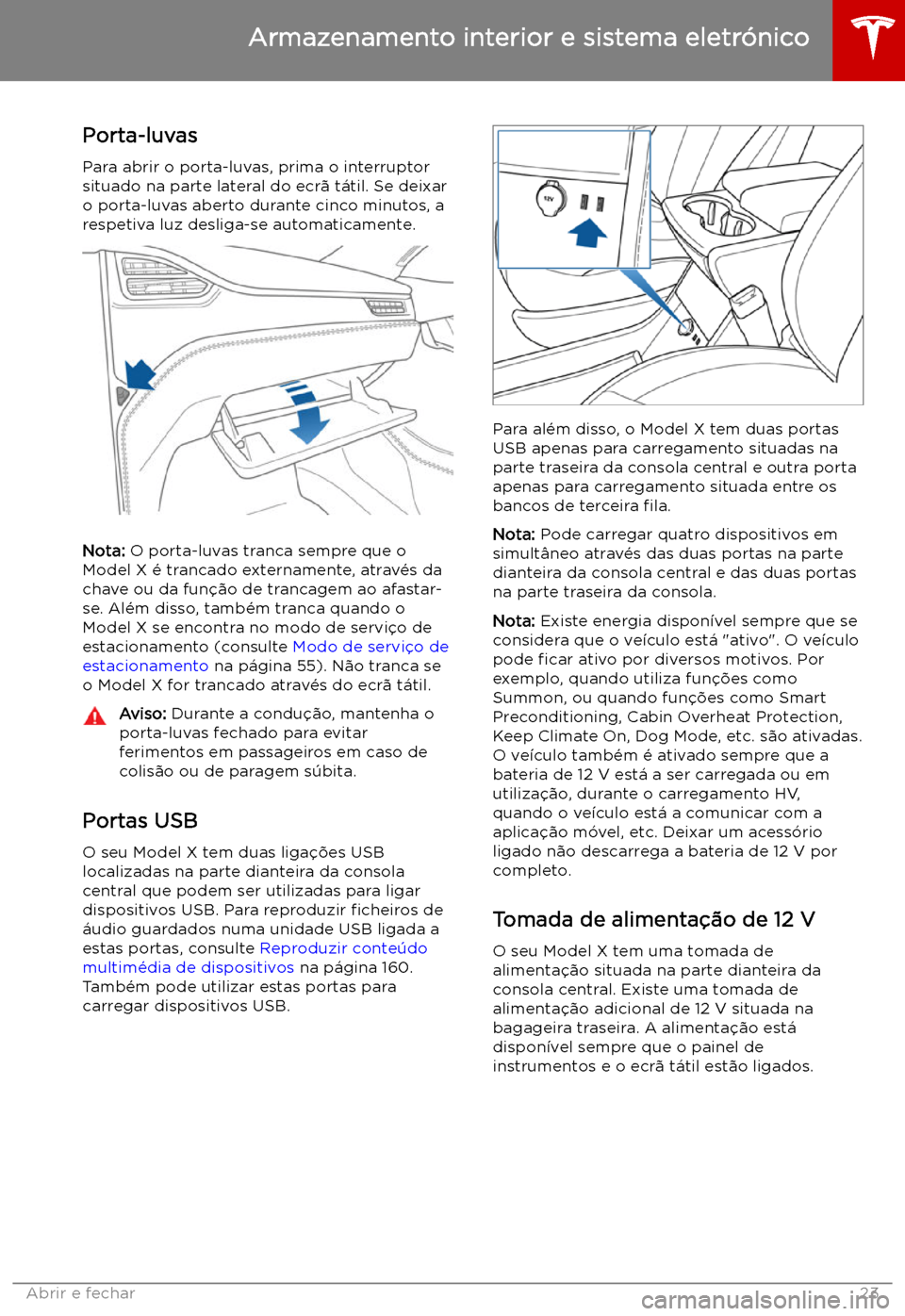 Armazenamento interior e sistema eletrónico

Porta-luvas

Para abrir o porta-luvas, prima o interruptor situado na parte lateral do ecrã tátil. Se deixar o porta-luvas aberto durante cinco minutos, a respetiva luz desliga-se automaticamente.

Nota: O porta-luvas tranca sempre que o Model X é trancado externamente, através da chave ou da função de trancagem ao afastar-se. Além disso, também tranca quando o Model X se encontra no modo de serviço de estacionamento (consulte Modo de serviço de estacionamento na página 55). Não tranca se o Model X for trancado através do ecrã tátil.

Aviso: Durante a condução, mantenha o porta-luvas fechado para evitar ferimentos em passageiros em caso de colisão ou de paragem súbita.

Portas USB

O seu Model X tem duas ligações USB localizadas na parte dianteira da consola central que podem ser utilizadas para ligar dispositivos USB. Para reproduzir ficheiros de áudio guardados numa unidade USB ligada a estas portas, consulte Reproduzir conteúdo multimédia de dispositivos na página 160. Também pode utilizar estas portas para carregar dispositivos USB.

12V

Para além disso, o Model X tem duas portas USB apenas para carregamento situadas na parte traseira da consola central e outra porta apenas para carregamento situada entre os bancos de terceira fila.

Nota: Pode carregar quatro dispositivos em simultâneo através das duas portas na parte dianteira da consola central e das duas portas na parte traseira da consola.

Nota: Existe energia disponível sempre que se considera que o veículo está "ativo". O veículo pode ficar ativo por diversos motivos. Por exemplo, quando utiliza funções como Summon, ou quando funções como Smart Preconditioning, Cabin Overheat Protection, Keep Climate On, Dog Mode, etc. são ativadas. O veículo também é ativado sempre que a bateria de 12 V está a ser carregada ou em utilização, durante o carregamento HV, quando o veículo está a comunicar com a aplicação móvel, etc. Deixar um acessório ligado não descarrega a bateria de 12 V por completo.

Tomada de alimentação de 12 V

O seu Model X tem uma tomada de alimentação situada na parte dianteira da consola central. Existe uma tomada de alimentação adicional de 12 V situada na bagageira traseira. A alimentação está disponível sempre que o painel de instrumentos e o ecrã tátil estão ligados.

Abrir e fechar 23

carmanualsonline.info